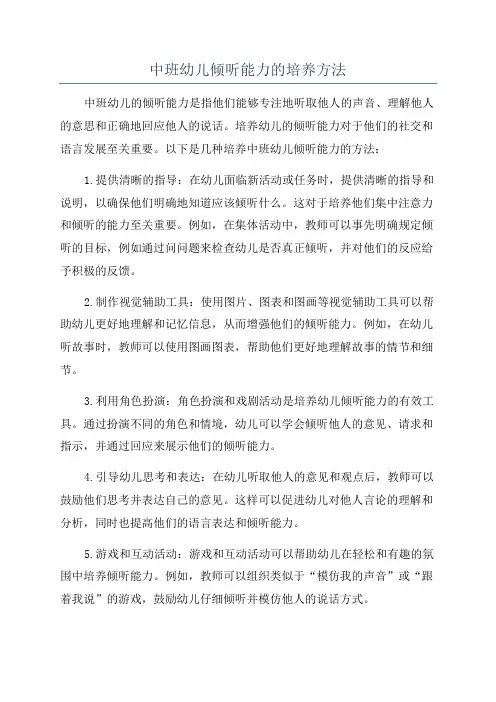 中班幼儿倾听能力的培养方法

中班幼儿的倾听能力是指他们能够专注地听取他人的声音、理解他人的意思和正确地回应他人的说话。培养幼儿的倾听能力对于他们的社交和语言发展至关重要。以下是几种培养中班幼儿倾听能力的方法：

1.提供清晰的指导：在幼儿面临新活动或任务时，提供清晰的指导和说明，以确保他们明确地知道应该倾听什么。这对于培养他们集中注意力和倾听的能力至关重要。例如，在集体活动中，教师可以事先明确规定倾听的目标，例如通过问问题来检查幼儿是否真正倾听，并对他们的反应给予积极的反馈。

2.制作视觉辅助工具：使用图片、图表和图画等视觉辅助工具可以帮助幼儿更好地理解和记忆信息，从而增强他们的倾听能力。例如，在幼儿听故事时，教师可以使用图画图表，帮助他们更好地理解故事的情节和细节。

3.利用角色扮演：角色扮演和戏剧活动是培养幼儿倾听能力的有效工具。通过扮演不同的角色和情境，幼儿可以学会倾听他人的意见、请求和指示，并通过回应来展示他们的倾听能力。

4.引导幼儿思考和表达：在幼儿听取他人的意见和观点后，教师可以鼓励他们思考并表达自己的意见。这样可以促进幼儿对他人言论的理解和分析，同时也提高他们的语言表达和倾听能力。

5.游戏和互动活动：游戏和互动活动可以帮助幼儿在轻松和有趣的氛围中培养倾听能力。例如，教师可以组织类似于“模仿我的声音”或“跟着我说”的游戏，鼓励幼儿仔细倾听并模仿他人的说话方式。